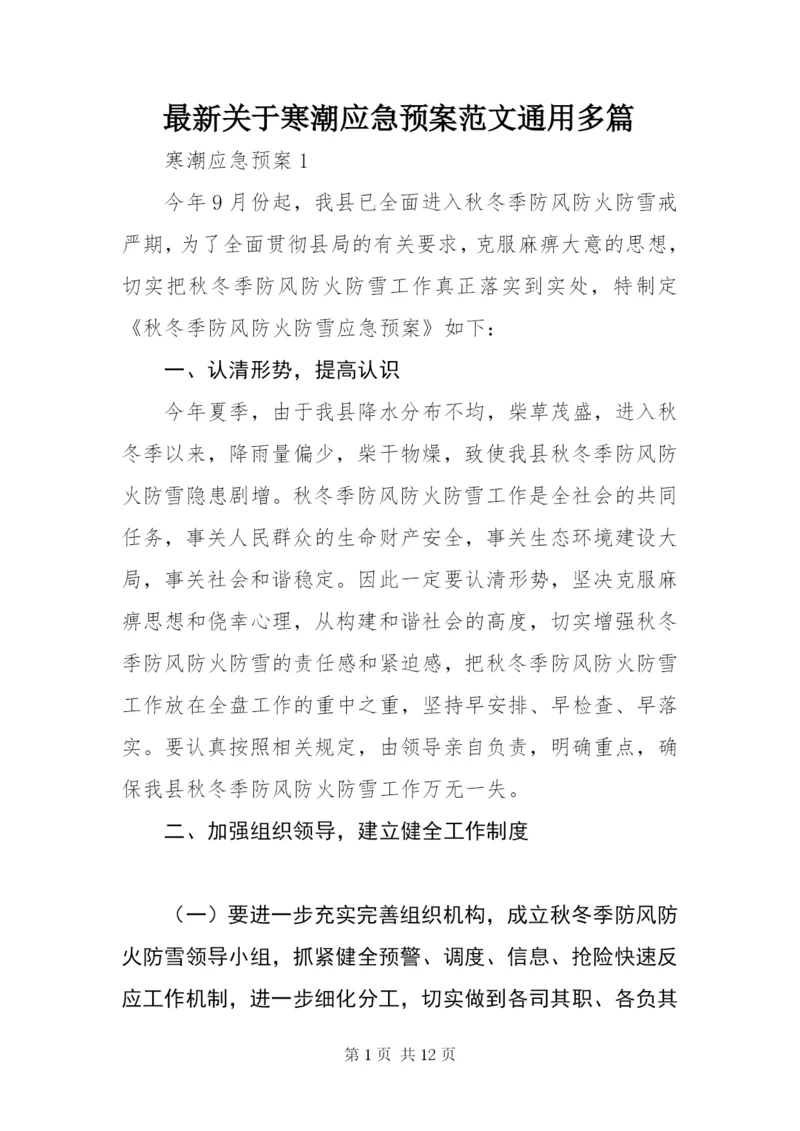 最新关于寒潮应急预案范文通用多篇

寒潮应急预案 1

今年 9 月份起，我县已全面进入秋冬季防风防火防雪戒严期，为了全面贯彻县局的有关要求，克服麻痹大意的思想，切实把秋冬季防风防火防雪工作真正落实到实处，特制定《秋冬季防风防火防雪应急预案》如下：

一、认清形势，提高认识

今年夏季，由于我县降水分布不均，柴草茂盛，进入秋冬季以来，降雨量偏少，柴干物燥，致使我县秋冬季防风防火防雪隐患剧增。秋冬季防风防火防雪工作是全社会的共同任务，事关人民群众的生命财产安全，事关生态环境建设大局，事关社会和谐稳定。因此一定要认清形势，坚决克服麻痹思想和侥幸心理，从构建和谐社会的高度，切实增强秋冬季防风防火防雪的责任感和紧迫感，把秋冬季防风防火防雪工作放在全盘工作的重中之重，坚持早安排、早检查、早落实。要认真按照相关规定，由领导亲自负责，明确重点，确保我县秋冬季防风防火防雪工作万无一失。

二、加强组织领导，建立健全工作制度

（一）要进一步充实完善组织机构，成立秋冬季防风防火防雪领导小组，抓紧健全预警、调度、信息、抢险快速反应工作机制，进一步细化分工，切实做到各司其职、各负其

第 1 页 共 12 页